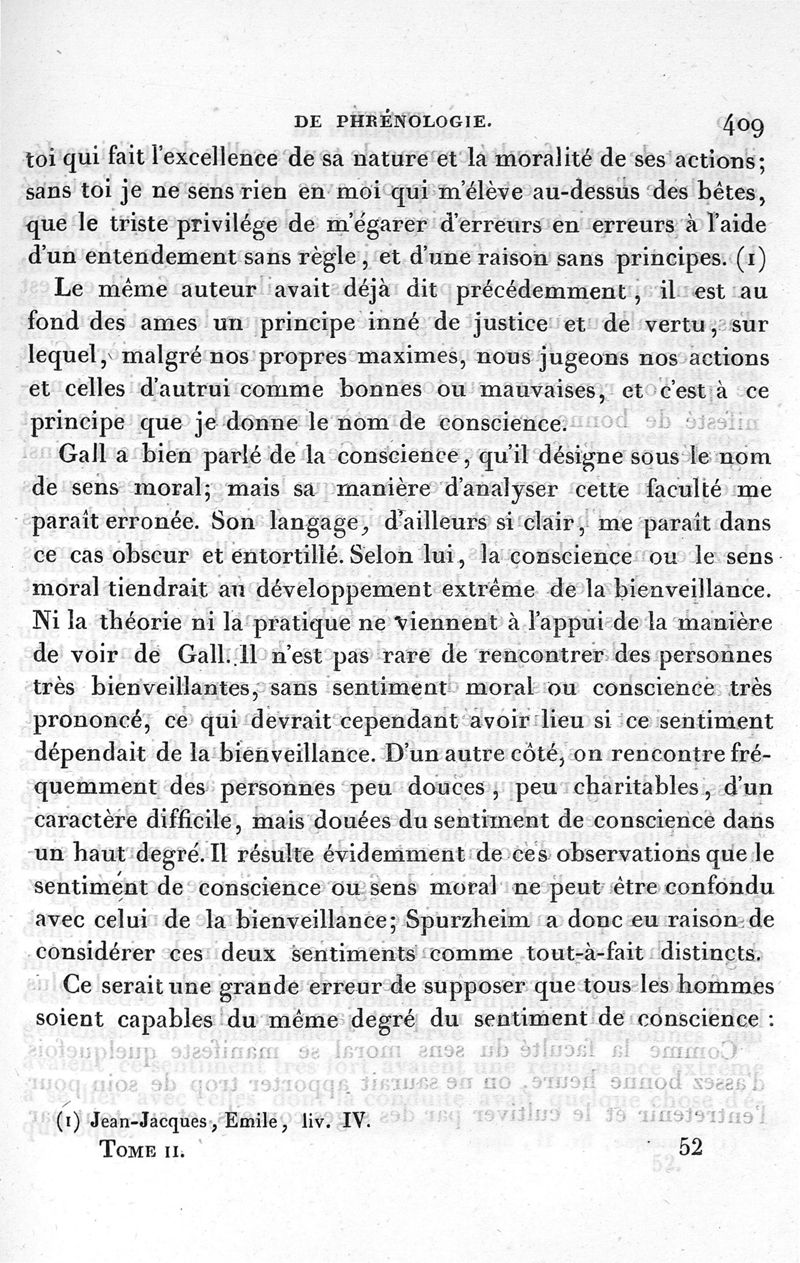 DE PHRÉNOLOGIE. 409

toi qui fait l'excellence de sa nature et la moralité de ses actions; sans toi je ne sens rien en moi qui m'élève au-dessus des bêtes, que le triste privilége de m'égarer d'erreurs en erreurs à l'aide d'un entendement sans règle, et d'une raison sans principes. (1)

Le même auteur avait déjà dit précédemment, il est au fond des ames un principe inné de justice et de vertu, sur lequel, malgré nos propres maximes, nous jugeons nos actions et celles d'autrui comme bonnes ou mauvaises, et c'est à ce principe que je donne le nom de conscience.

Gall a bien parlé de la conscience, qu'il désigne sous le nom de sens moral; mais sa manière d'analyser cette faculté me paraît erronée. Son langage, d'ailleurs si clair, me paraît dans ce cas obscur et entortillé. Selon lui, la conscience ou le sens moral tiendrait au développement extrême de la bienveillance. Ni la théorie ni la pratique ne viennent à l'appui de la manière de voir de Gall. Il n'est pas rare de rencontrer des personnes très bienveillantes, sans sentiment moral ou conscience très prononcé, ce qui devrait cependant avoir lieu si ce sentiment dépendait de la bienveillance. D'un autre côté, on rencontre fréquemment des personnes peu douces, peu charitables, d'un caractère difficile, mais douées du sentiment de conscience dans un haut degré. Il résulte évidemment de ces observations que le sentiment de conscience ou sens moral ne peut être confondu avec celui de la bienveillance; Spurzheim a donc eu raison de considérer ces deux sentiments comme tout-à-fait distincts.

Ce serait une grande erreur de supposer que tous les hommes soient capables du même degré du sentiment de conscience :

(1) Jean-Jacques, Emile, liv. IV.

TOME II. 52